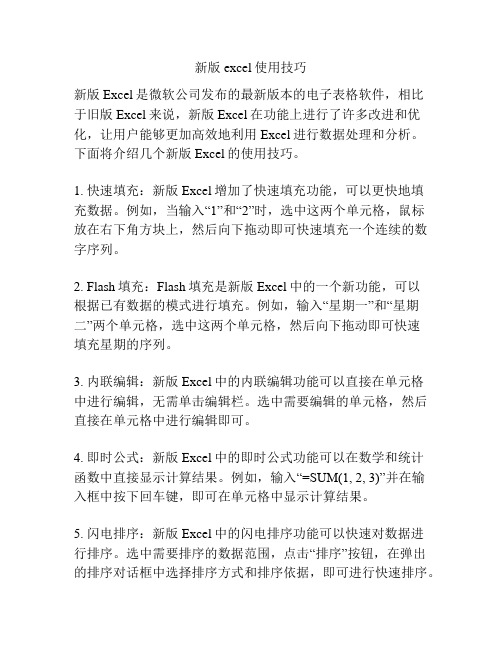 新版 excel 使用技巧

新版 Excel 是微软公司发布的最新版本的电子表格软件，相比于旧版 Excel 来说，新版 Excel 在功能上进行了许多改进和优化，让用户能够更加高效地利用 Excel 进行数据处理和分析。下面将介绍几个新版 Excel 的使用技巧。

1. 快速填充：新版 Excel 增加了快速填充功能，可以更快地填充数据。例如，当输入“1”和“2”时，选中这两个单元格，鼠标放在右下角方块上，然后向下拖动即可快速填充一个连续的数字序列。

2. Flash 填充：Flash 填充是新版 Excel 中的一个新功能，可以根据已有数据的模式进行填充。例如，输入“星期一”和“星期二”两个单元格，选中这两个单元格，然后向下拖动即可快速填充星期的序列。

3. 内联编辑：新版 Excel 中的内联编辑功能可以直接在单元格中进行编辑，无需单击编辑栏。选中需要编辑的单元格，然后直接在单元格中进行编辑即可。

4. 即时公式：新版 Excel 中的即时公式功能可以在数学和统计函数中直接显示计算结果。例如，输入“=SUM(1, 2, 3)”并在输入框中按下回车键，即可在单元格中显示计算结果。

5. 闪电排序：新版 Excel 中的闪电排序功能可以快速对数据进行排序。选中需要排序的数据范围，点击“排序”按钮，在弹出的排序对话框中选择排序方式和排序依据，即可进行快速排序。